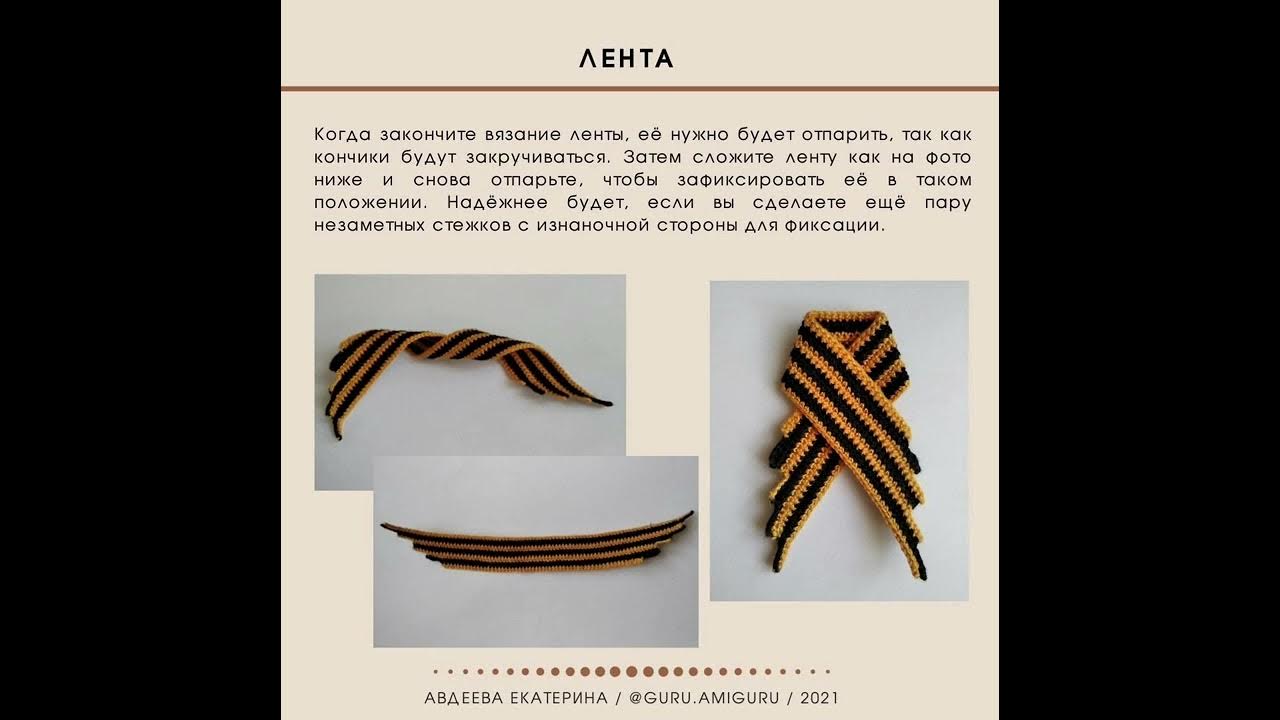 ЛЕНТА

Когда закончите вязание ленты, её нужно будет отпарить, так как кончики будут закручиваться. Затем сложите ленту как на фото ниже и снова отпарьте, чтобы зафиксировать её в таком положении. Надёжнее будет, если вы сделаете ещё пару незаметных стежков с изнаночной стороны для фиксации.

АВДЕЕВА ЕКАТЕРИНА / @GURU.AMIGURU / 2021